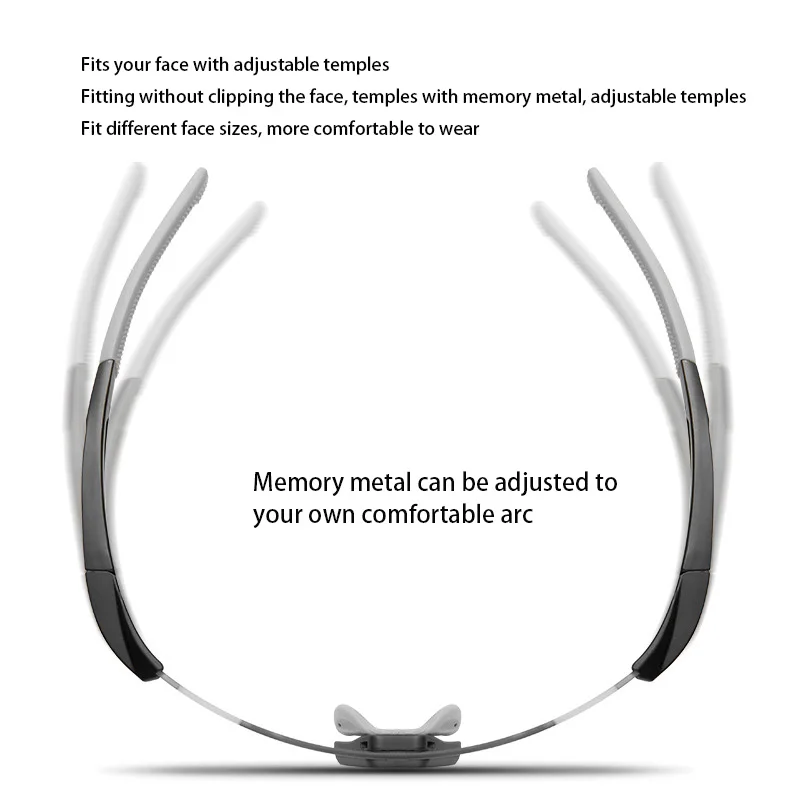 Fits your face with adjustable temples
Fitting without clipping the face, temples with memory metal, adjustable temples
Fit different face sizes, more comfortable to wear

Memory metal can be adjusted to your own comfortable arc